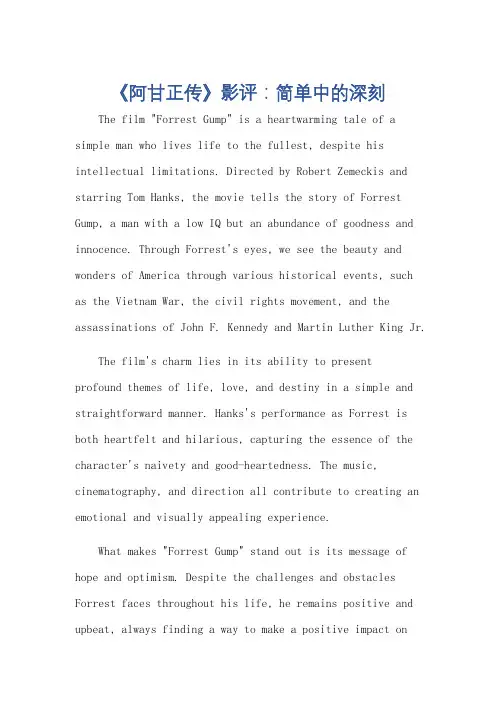 《阿甘正传》影评：简单中的深刻

The film "Forrest Gump" is a heartwarming tale of a simple man who lives life to the fullest, despite his intellectual limitations. Directed by Robert Zemeckis and starring Tom Hanks, the movie tells the story of Forrest Gump, a man with a low IQ but an abundance of goodness and innocence. Through Forrest's eyes, we see the beauty and wonders of America through various historical events, such as the Vietnam War, the civil rights movement, and the assassinations of John F. Kennedy and Martin Luther King Jr.

The film's charm lies in its ability to present profound themes of life, love, and destiny in a simple and straightforward manner. Hanks's performance as Forrest is both heartfelt and hilarious, capturing the essence of the character's naivety and good-heartedness. The music, cinematography, and direction all contribute to creating an emotional and visually appealing experience.

What makes "Forrest Gump" stand out is its message of hope and optimism. Despite the challenges and obstacles Forrest faces throughout his life, he remains positive and upbeat, always finding a way to make a positive impact on